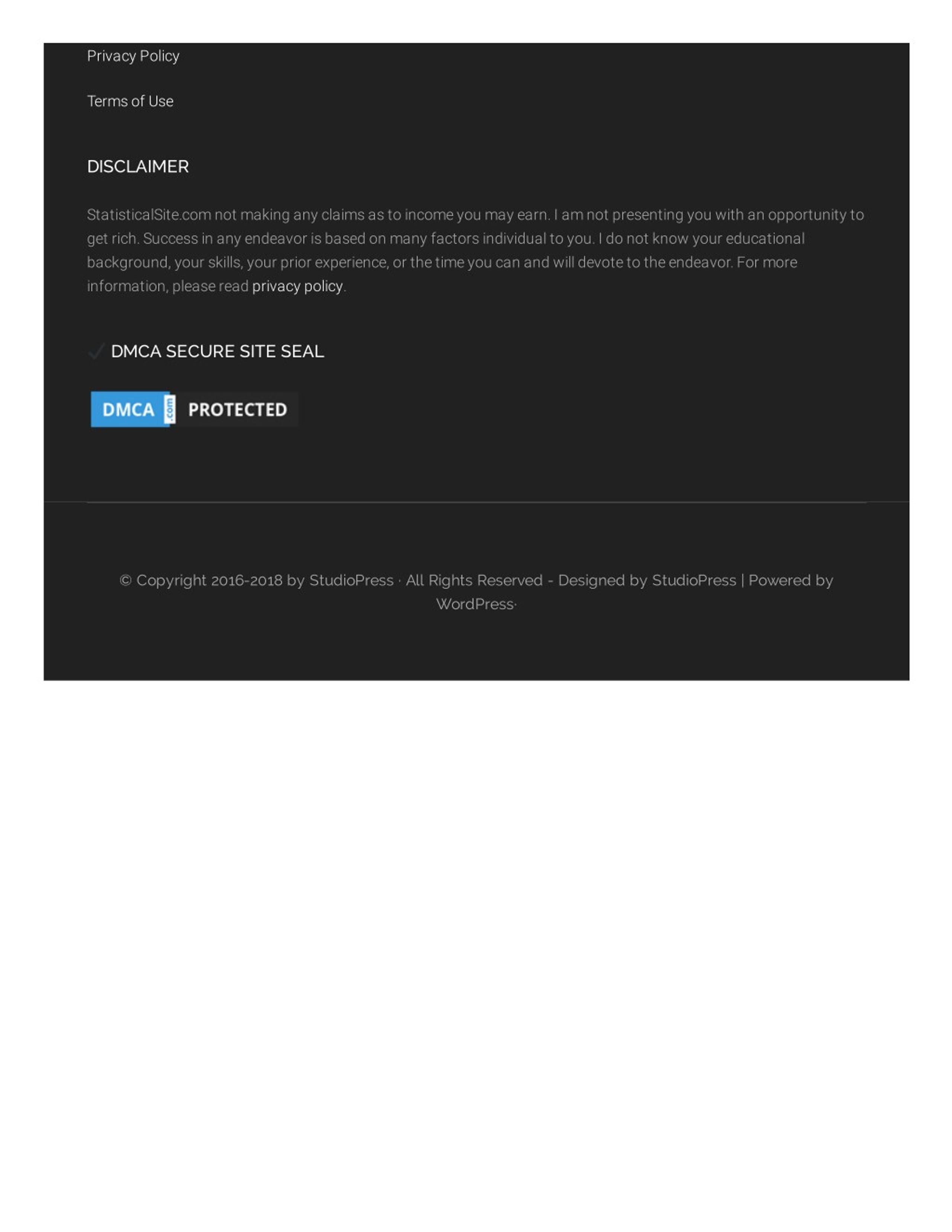 Privacy Policy

Terms of Use

DISCLAIMER

StatisticalSite.com not making any claims as to income you may earn. I am not presenting you with an opportunity to get rich. Success in any endeavor is based on many factors individual to you. I do not know your educational background, your skills, your prior experience, or the time you can and will devote to the endeavor. For more information, please read privacy policy.

✓ DMCA SECURE SITE SEAL

DMCA .com PROTECTED

© Copyright 2016-2018 by StudioPress · All Rights Reserved - Designed by StudioPress | Powered by WordPress·